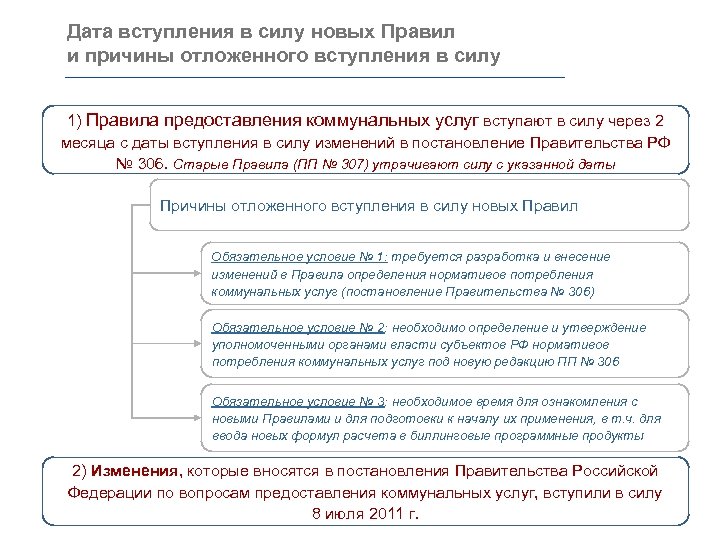 Дата вступления в силу новых Правил
и причины отложенного вступления в силу

1) Правила предоставления коммунальных услуг вступают в силу через 2 месяца с даты вступления в силу изменений в постановление Правительства РФ № 306. Старые Правила (ПП № 307) утрачивают силу с указанной даты

Причины отложенного вступления в силу новых Правил

Обязательное условие № 1: требуется разработка и внесение изменений в Правила определения нормативов потребления коммунальных услуг (постановление Правительства № 306)

Обязательное условие № 2: необходимо определение и утверждение уполномоченными органами власти субъектов РФ нормативов потребления коммунальных услуг под новую редакцию ПП № 306

Обязательное условие № 3: необходимое время для ознакомления с новыми Правилами и для подготовки к началу их применения, в т.ч. для ввода новых формул расчета в биллинговые программные продукты

2) Изменения, которые вносятся в постановления Правительства Российской Федерации по вопросам предоставления коммунальных услуг, вступили в силу 8 июля 2011 г.